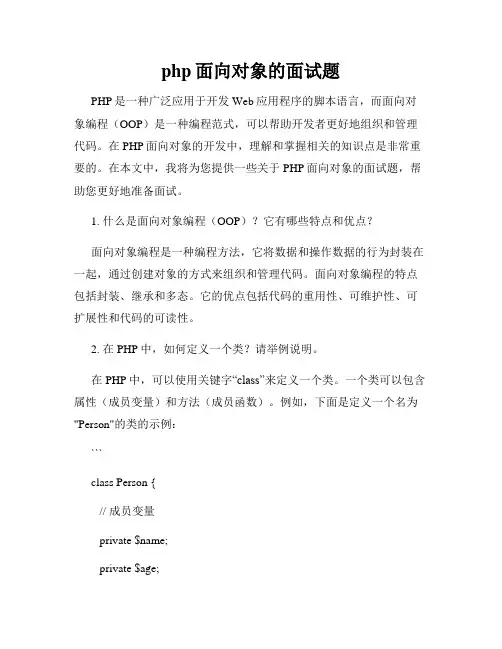 php 面向对象的面试题

PHP 是一种广泛应用于开发 Web 应用程序的脚本语言，而面向对象编程（OOP）是一种编程范式，可以帮助开发者更好地组织和管理代码。在 PHP 面向对象的开发中，理解和掌握相关的知识点是非常重要的。在本文中，我将为您提供一些关于 PHP 面向对象的面试题，帮助您更好地准备面试。

1. 什么是面向对象编程（OOP）？它有哪些特点和优点？

面向对象编程是一种编程方法，它将数据和操作数据的行为封装在一起，通过创建对象的方式来组织和管理代码。面向对象编程的特点包括封装、继承和多态。它的优点包括代码的重用性、可维护性、可扩展性和代码的可读性。

2. 在 PHP 中，如何定义一个类？请举例说明。

在 PHP 中，可以使用关键字“class”来定义一个类。一个类可以包含属性（成员变量）和方法（成员函数）。例如，下面是定义一个名为"Person"的类的示例：

```

class Person {

// 成员变量

private $name;

private $age;